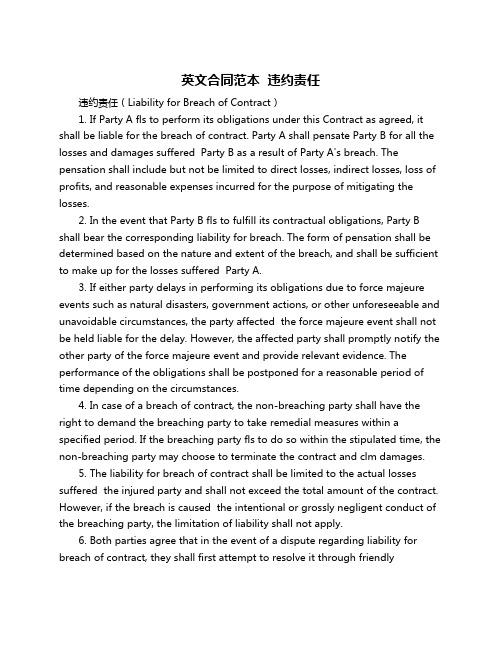 英文合同范本 违约责任

违约责任（Liability for Breach of Contract）

1. If Party A fls to perform its obligations under this Contract as agreed, it shall be liable for the breach of contract. Party A shall pensate Party B for all the losses and damages suffered  Party B as a result of Party A's breach. The pensation shall include but not be limited to direct losses, indirect losses, loss of profits, and reasonable expenses incurred for the purpose of mitigating the losses.

2. In the event that Party B fls to fulfill its contractual obligations, Party B shall bear the corresponding liability for breach. The form of pensation shall be determined based on the nature and extent of the breach, and shall be sufficient to make up for the losses suffered  Party A.

3. If either party delays in performing its obligations due to force majeure events such as natural disasters, government actions, or other unforeseeable and unavoidable circumstances, the party affected  the force majeure event shall not be held liable for the delay. However, the affected party shall promptly notify the other party of the force majeure event and provide relevant evidence. The performance of the obligations shall be postponed for a reasonable period of time depending on the circumstances.

4. In case of a breach of contract, the non-breaching party shall have the right to demand the breaching party to take remedial measures within a specified period. If the breaching party fls to do so within the stipulated time, the non-breaching party may choose to terminate the contract and clm damages.

5. The liability for breach of contract shall be limited to the actual losses suffered  the injured party and shall not exceed the total amount of the contract. However, if the breach is caused  the intentional or grossly negligent conduct of the breaching party, the limitation of liability shall not apply.

6. Both parties agree that in the event of a dispute regarding liability for breach of contract, they shall first attempt to resolve it through friendly